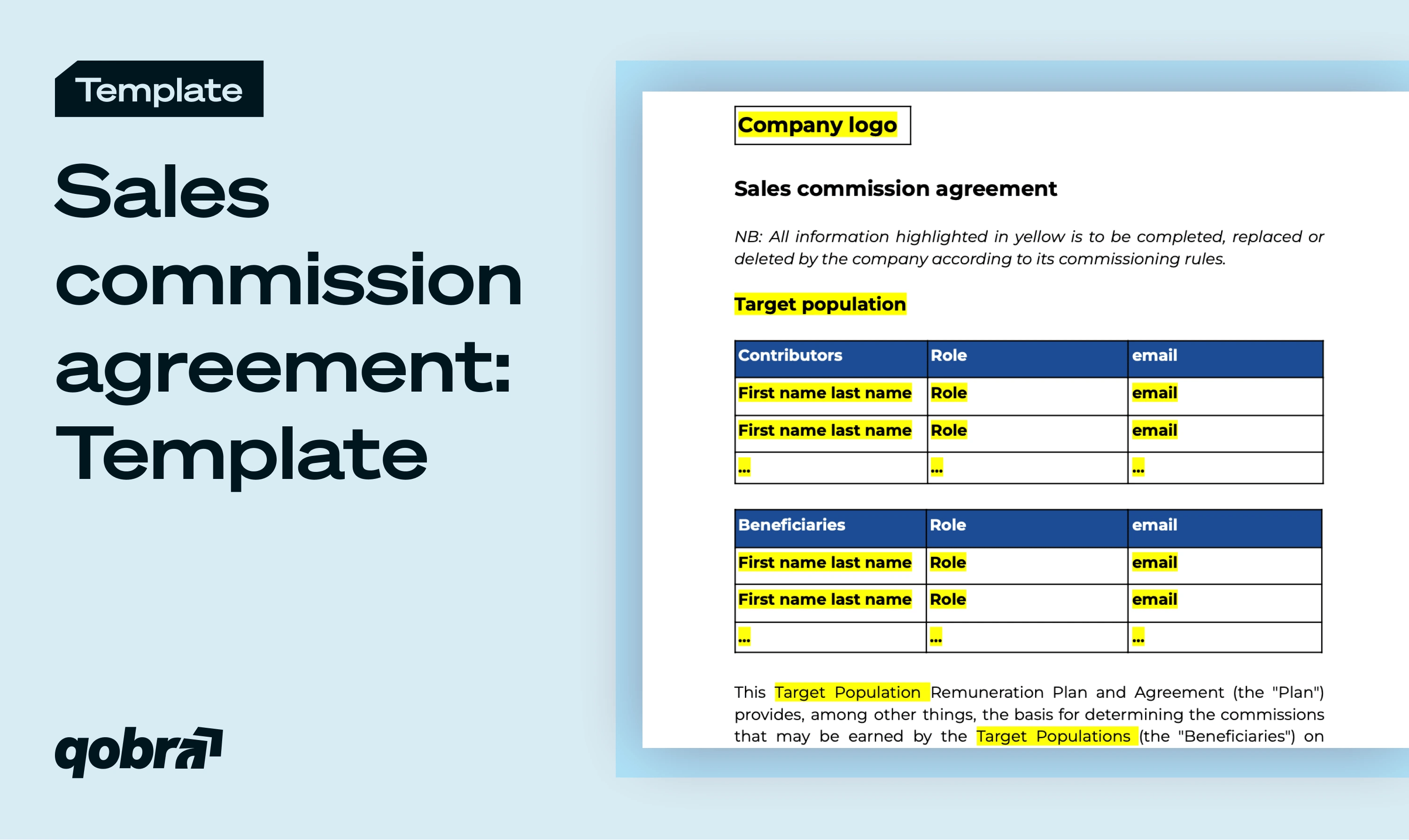 Template

Sales commission agreement: Template

qobra

Company logo

Sales commission agreement

NB: All information highlighted in yellow is to be completed, replaced or deleted by the company according to its commissioning rules.

Target population

| Contributors | Role | email |
|---|---|---|
| First name last name | Role | email |
| First name last name | Role | email |
| ... | ... | ... |

| Beneficiaries | Role | email |
|---|---|---|
| First name last name | Role | email |
| First name last name | Role | email |
| ... | ... | ... |

This Target Population Remuneration Plan and Agreement (the "Plan") provides, among other things, the basis for determining the commissions that may be earned by the Target Populations (the "Beneficiaries") on